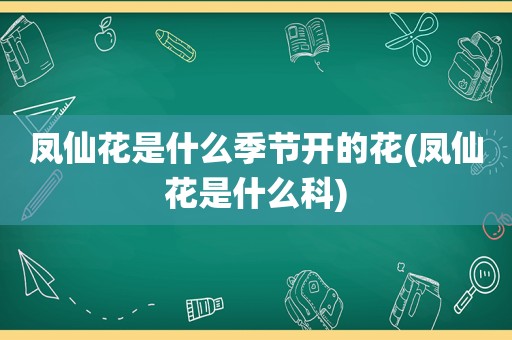 凤仙花是什么季节开的花(凤仙花是什么科)